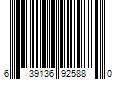 6 39136 92588 0